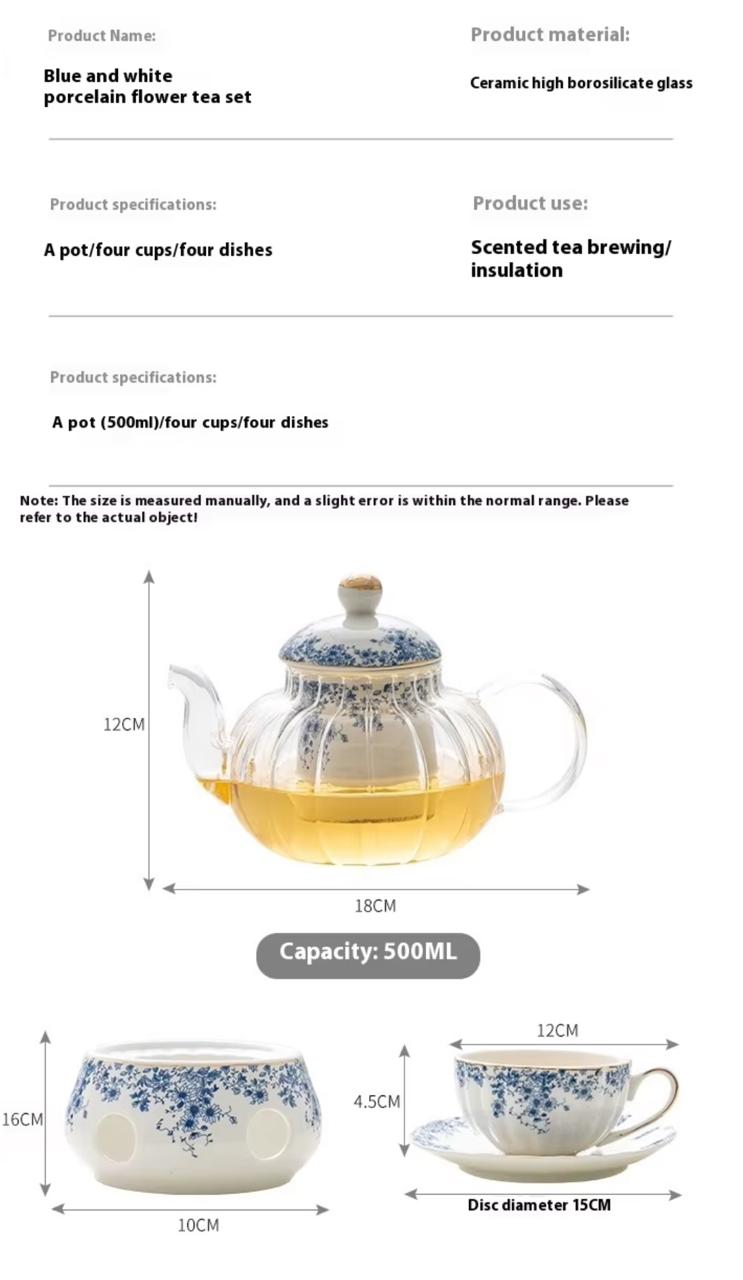 Product Name:

Blue and white porcelain flower tea set

Product material:

Ceramic high borosilicate glass

Product specifications:

A pot/four cups/four dishes

Product use:

Scented tea brewing/ insulation

Product specifications:

A pot (500ml)/four cups/four dishes

Note: The size is measured manually, and a slight error is within the normal range. Please refer to the actual object!

12CM

18CM

Capacity: 500ML

16CM

10CM

12CM

4.5CM

Disc diameter 15CM